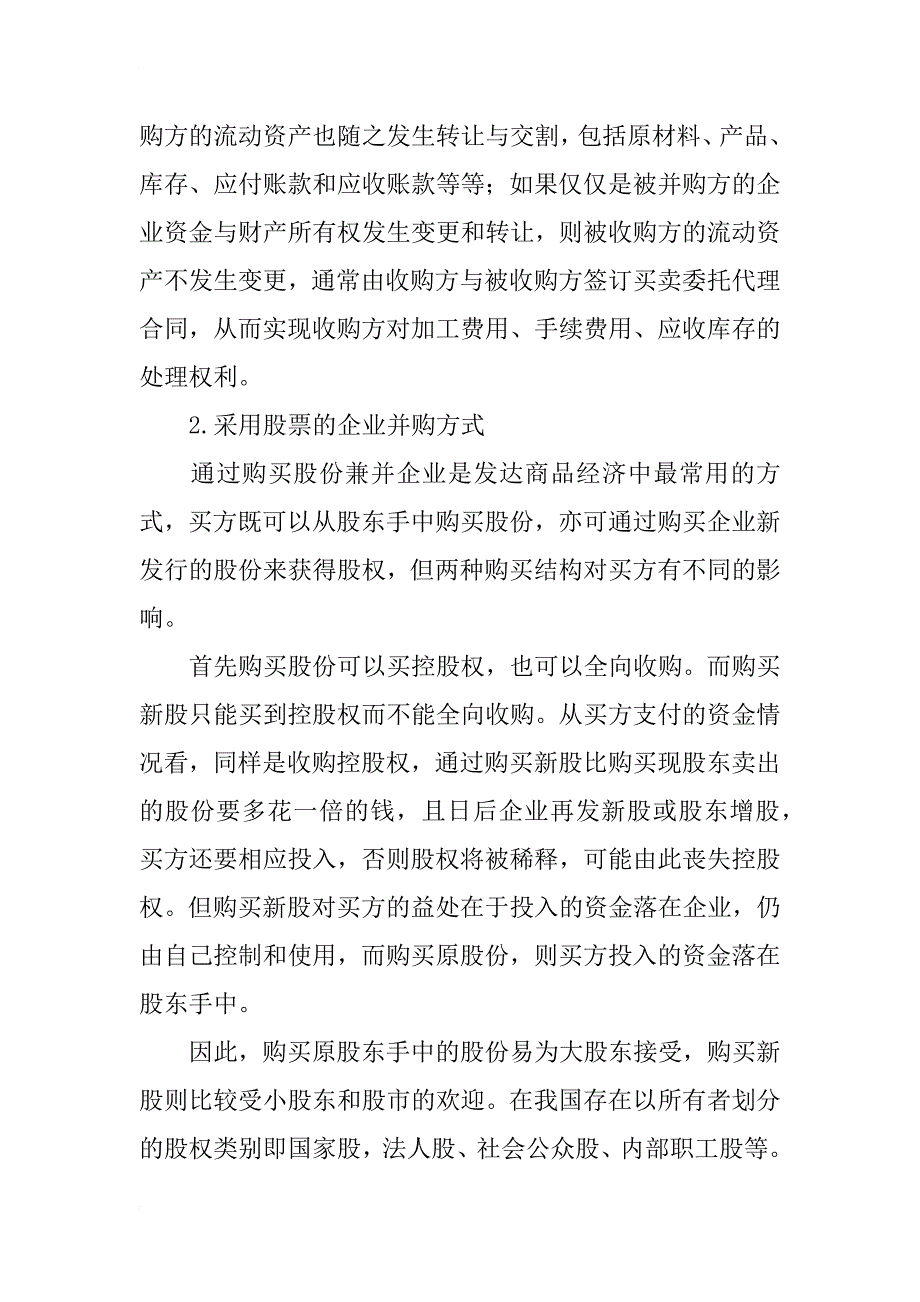 购方的流动资产也随之发生转让与交割，包括原材料、产品、库存、应付账款和应收账款等等；如果仅仅是被并购方的企业资金与财产所有权发生变更和转让，则被收购方的流动资产不发生变更，通常由收购方与被收购方签订买卖委托代理合同，从而实现收购方对加工费用、手续费用、应收库存的处理权利。

2.采用股票的企业并购方式

通过购买股份兼并企业是发达商品经济中最常用的方式，买方既可以从股东手中购买股份，亦可通过购买企业新发行的股份来获得股权，但两种购买结构对买方有不同的影响。

首先购买股份可以买控股权，也可以全向收购。而购买新股只能买到控股权而不能全向收购。从买方支付的资金情况看，同样是收购控股权，通过购买新股比购买现股东卖出的股份要多花一倍的钱，且日后企业再发新股或股东增股，买方还要相应投入，否则股权将被稀释，可能由此丧失控股权。但购买新股对买方的益处在于投入的资金落在企业，仍由自己控制和使用，而购买原股份，则买方投入的资金落在股东手中。

因此，购买原股东手中的股份易为大股东接受，购买新股则比较受小股东和股市的欢迎。在我国存在以所有者划分的股权类别即国家股，法人股、社会公众股、内部职工股等。